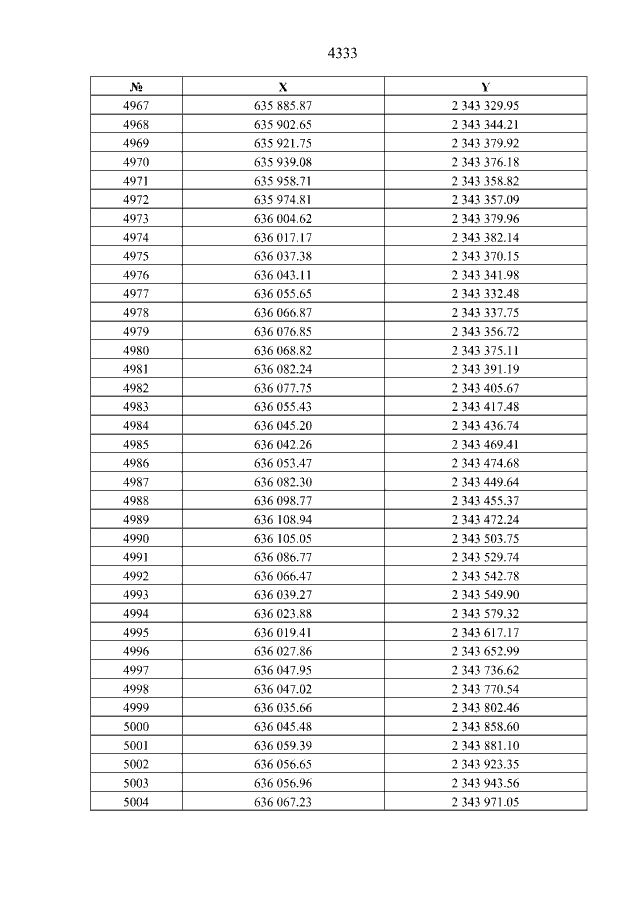 4333

| № | X | Y |
|---|---|---|
| 4967 | 635 885.87 | 2 343 329.95 |
| 4968 | 635 902.65 | 2 343 344.21 |
| 4969 | 635 921.75 | 2 343 379.92 |
| 4970 | 635 939.08 | 2 343 376.18 |
| 4971 | 635 958.71 | 2 343 358.82 |
| 4972 | 635 974.81 | 2 343 357.09 |
| 4973 | 636 004.62 | 2 343 379.96 |
| 4974 | 636 017.17 | 2 343 382.14 |
| 4975 | 636 037.38 | 2 343 370.15 |
| 4976 | 636 043.11 | 2 343 341.98 |
| 4977 | 636 055.65 | 2 343 332.48 |
| 4978 | 636 066.87 | 2 343 337.75 |
| 4979 | 636 076.85 | 2 343 356.72 |
| 4980 | 636 068.82 | 2 343 375.11 |
| 4981 | 636 082.24 | 2 343 391.19 |
| 4982 | 636 077.75 | 2 343 405.67 |
| 4983 | 636 055.43 | 2 343 417.48 |
| 4984 | 636 045.20 | 2 343 436.74 |
| 4985 | 636 042.26 | 2 343 469.41 |
| 4986 | 636 053.47 | 2 343 474.68 |
| 4987 | 636 082.30 | 2 343 449.64 |
| 4988 | 636 098.77 | 2 343 455.37 |
| 4989 | 636 108.94 | 2 343 472.24 |
| 4990 | 636 105.05 | 2 343 503.75 |
| 4991 | 636 086.77 | 2 343 529.74 |
| 4992 | 636 066.47 | 2 343 542.78 |
| 4993 | 636 039.27 | 2 343 549.90 |
| 4994 | 636 023.88 | 2 343 579.32 |
| 4995 | 636 019.41 | 2 343 617.17 |
| 4996 | 636 027.86 | 2 343 652.99 |
| 4997 | 636 047.95 | 2 343 736.62 |
| 4998 | 636 047.02 | 2 343 770.54 |
| 4999 | 636 035.66 | 2 343 802.46 |
| 5000 | 636 045.48 | 2 343 858.60 |
| 5001 | 636 059.39 | 2 343 881.10 |
| 5002 | 636 056.65 | 2 343 923.35 |
| 5003 | 636 056.96 | 2 343 943.56 |
| 5004 | 636 067.23 | 2 343 971.05 |